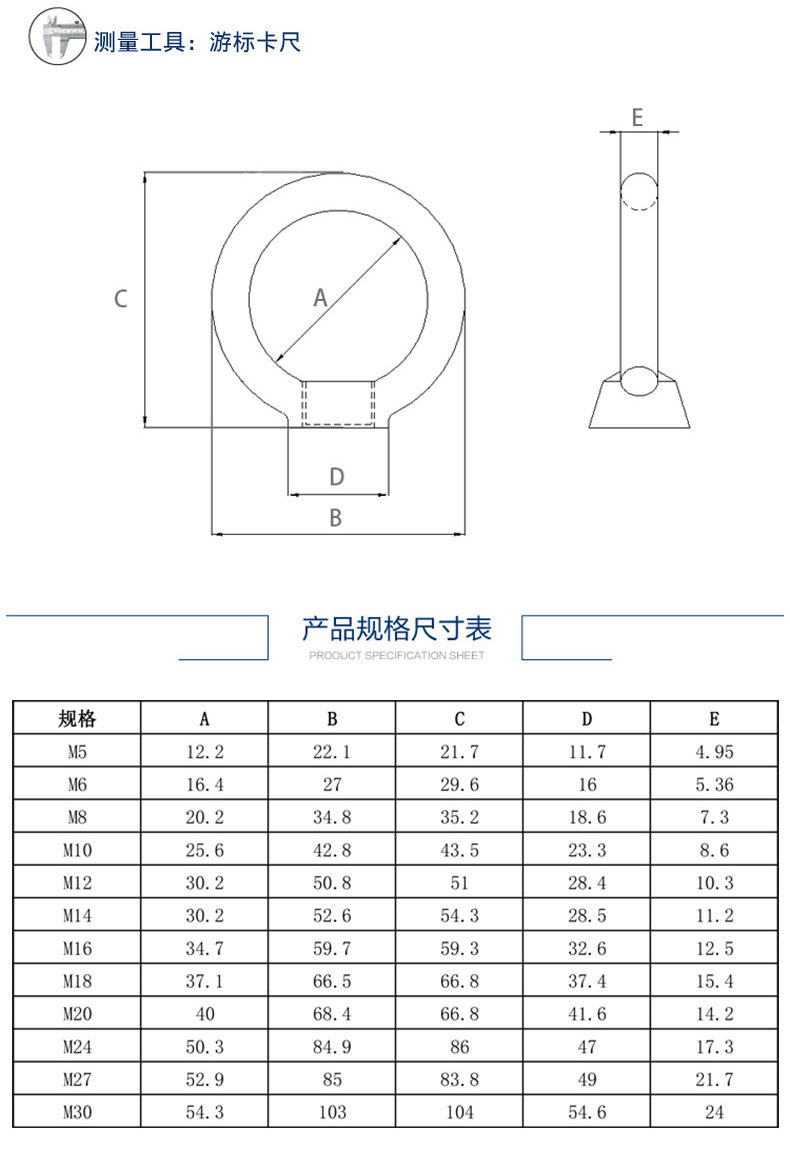 测量工具：游标卡尺

E

C

A

D

B

产品规格尺寸表
PRODUCT SPECIFICATION SHEET

| 规格 | A | B | C | D | E |
|---|---|---|---|---|---|
| M5 | 12.2 | 22.1 | 21.7 | 11.7 | 4.95 |
| M6 | 16.4 | 27 | 29.6 | 16 | 5.36 |
| M8 | 20.2 | 34.8 | 35.2 | 18.6 | 7.3 |
| M10 | 25.6 | 42.8 | 43.5 | 23.3 | 8.6 |
| M12 | 30.2 | 50.8 | 51 | 28.4 | 10.3 |
| M14 | 30.2 | 52.6 | 54.3 | 28.5 | 11.2 |
| M16 | 34.7 | 59.7 | 59.3 | 32.6 | 12.5 |
| M18 | 37.1 | 66.5 | 66.8 | 37.4 | 15.4 |
| M20 | 40 | 68.4 | 66.8 | 41.6 | 14.2 |
| M24 | 50.3 | 84.9 | 86 | 47 | 17.3 |
| M27 | 52.9 | 85 | 83.8 | 49 | 21.7 |
| M30 | 54.3 | 103 | 104 | 54.6 | 24 |